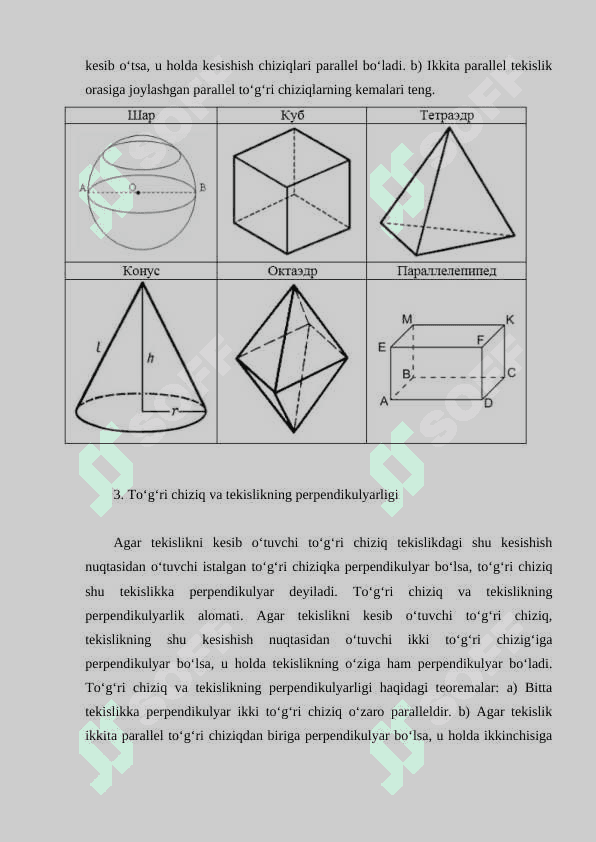 kesib o‘tsa, u holda kesishish chiziqlari parallel bo‘ladi. b) Ikkita parallel tekislik orasiga joylashgan parallel to‘g‘ri chiziqlarning kemalari teng.

| Шар | Куб | Тетраэдр |
|---|---|---|
| A O B | | |
| Конус | Октаэдр | Параллелепипед |
| l h r | | M K E F B C A D |

3. To‘g‘ri chiziq va tekislikning perpendikulyarligi

Agar tekislikni kesib o‘tuvchi to‘g‘ri chiziq tekislikdagi shu kesishish nuqtasidan o‘tuvchi istalgan to‘g‘ri chiziqka perpendikulyar bo‘lsa, to‘g‘ri chiziq shu tekislikka perpendikulyar deyiladi. To‘g‘ri chiziq va tekislikning perpendikulyarlik alomati. Agar tekislikni kesib o‘tuvchi to‘g‘ri chiziq, tekislikning shu kesishish nuqtasidan o‘tuvchi ikki to‘g‘ri chizig‘iga perpendikulyar bo‘lsa, u holda tekislikning o‘ziga ham perpendikulyar bo‘ladi. To‘g‘ri chiziq va tekislikning perpendikulyarligi haqidagi teoremalar: a) Bitta tekislikka perpendikulyar ikki to‘g‘ri chiziq o‘zaro paralleldir. b) Agar tekislik ikkita parallel to‘g‘ri chiziqdan biriga perpendikulyar bo‘lsa, u holda ikkinchisiga